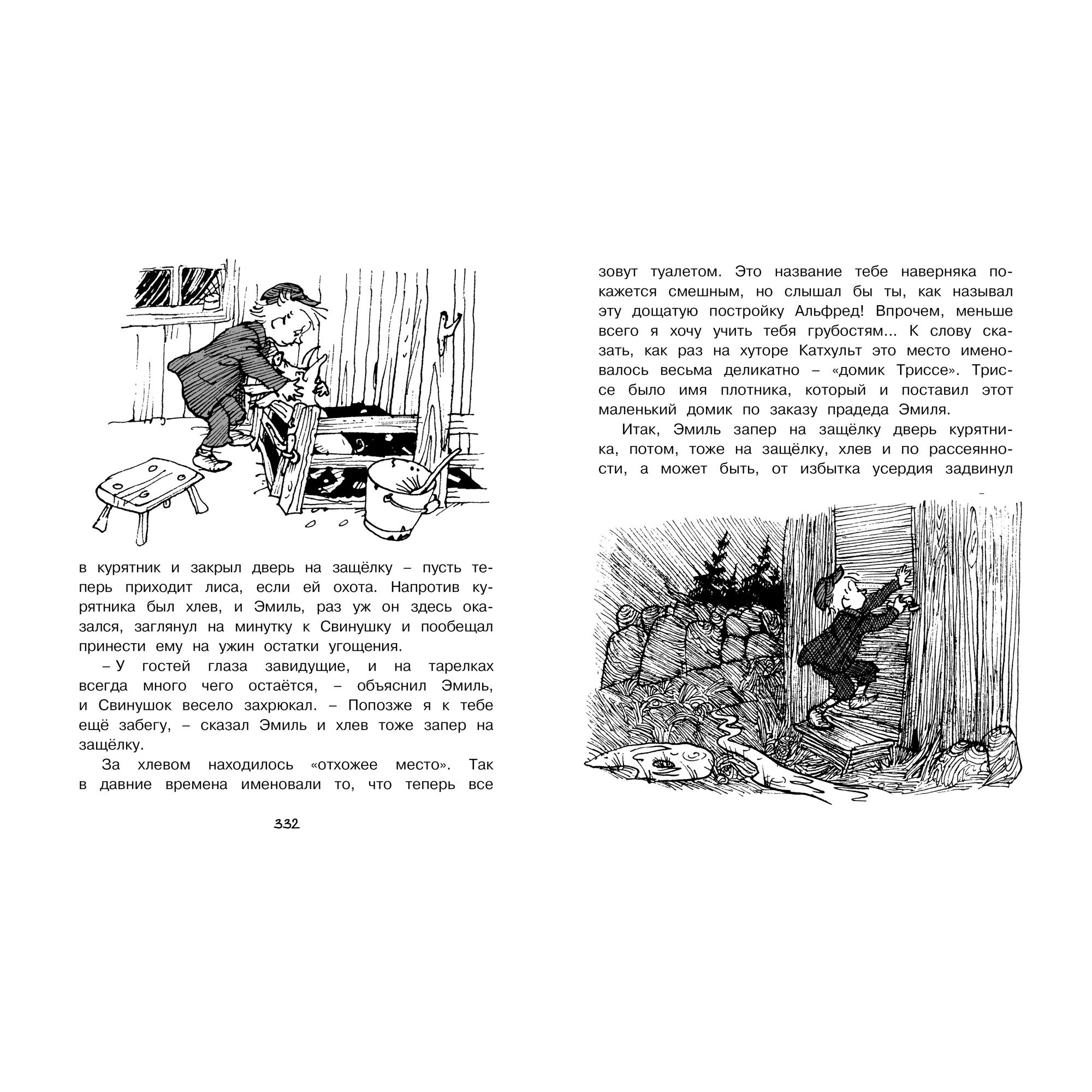 в курятник и закрыл дверь на защёлку – пусть теперь приходит лиса, если ей охота. Напротив курятника был хлев, и Эмиль, раз уж он здесь оказался, заглянул на минутку к Свинушку и пообещал принести ему на ужин остатки угощения.

– У гостей глаза завидущие, и на тарелках всегда много чего остаётся, – объяснил Эмиль, и Свинушок весело захрюкал. – Попозже я к тебе ещё забегу, – сказал Эмиль и хлев тоже запер на защёлку.

За хлевом находилось «отхожее место». Так в давние времена именовали то, что теперь все

332

зовут туалетом. Это название тебе наверняка покажется смешным, но слышал бы ты, как называл эту дощатую постройку Альфред! Впрочем, меньше всего я хочу учить тебя грубостям... К слову сказать, как раз на хуторе Катхульт это место именовалось весьма деликатно – «домик Триссе». Триссе было имя плотника, который и поставил этот маленький домик по заказу прадеда Эмиля.

Итак, Эмиль запер на защёлку дверь курятника, потом, тоже на защёлку, хлев и по рассеянности, а может быть, от избытка усердия задвинул